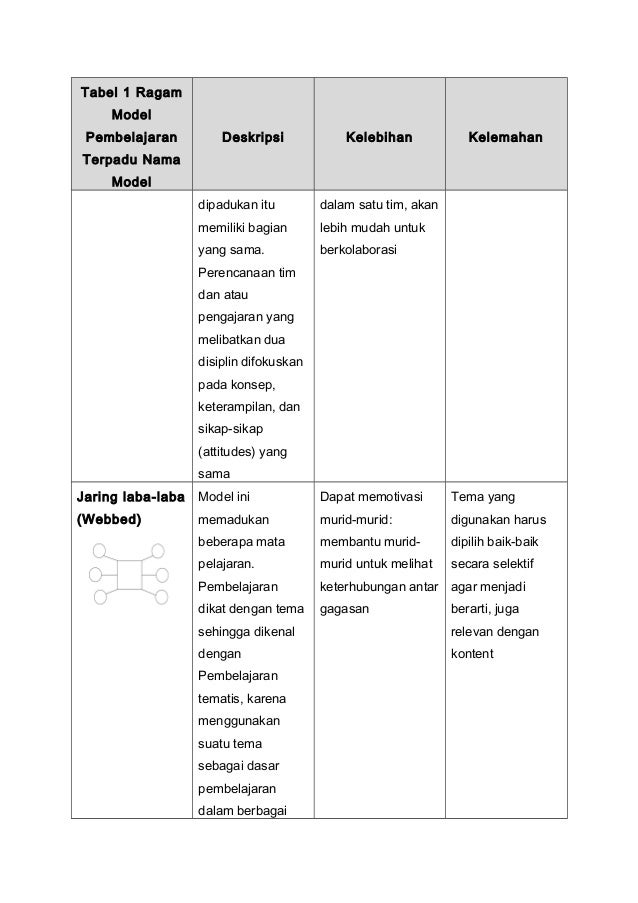 | Tabel 1 Ragam Model Pembelajaran Terpadu Nama Model | Deskripsi | Kelebihan | Kelemahan |
|---|---|---|---|
| | dipadukan itu memiliki bagian yang sama. Perencanaan tim dan atau pengajaran yang melibatkan dua disiplin difokuskan pada konsep, keterampilan, dan sikap-sikap (attitudes) yang sama | dalam satu tim, akan lebih mudah untuk berkolaborasi | |
| Jaring laba-laba (Webbed) | Model ini memadukan beberapa mata pelajaran. Pembelajaran dikat dengan tema sehingga dikenal dengan Pembelajaran tematis, karena menggunakan suatu tema sebagai dasar pembelajaran dalam berbagai | Dapat memotivasi murid-murid: membantu murid-murid untuk melihat keterhubungan antar gagasan | Tema yang digunakan harus dipilih baik-baik secara selektif agar menjadi berarti, juga relevan dengan kontent |